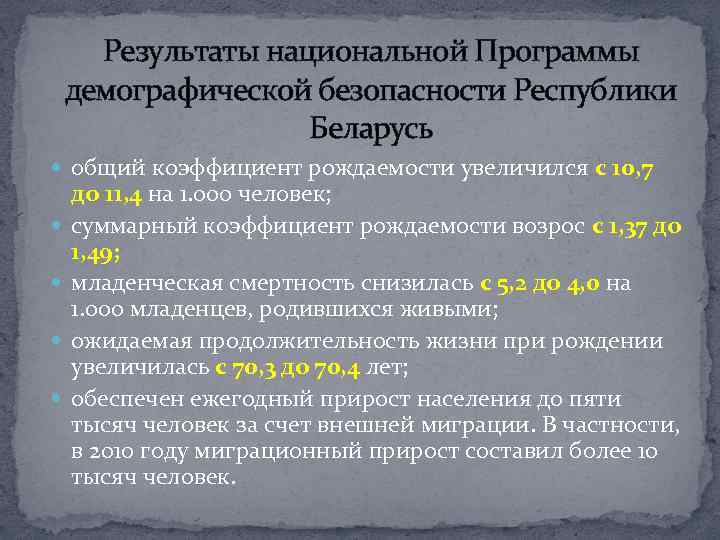 Результаты национальной Программы демографической безопасности Республики Беларусь

• общий коэффициент рождаемости увеличился с 10,7 до 11,4 на 1.000 человек;
• суммарный коэффициент рождаемости возрос с 1,37 до 1,49;
• младенческая смертность снизилась с 5,2 до 4,0 на 1.000 младенцев, родившихся живыми;
• ожидаемая продолжительность жизни при рождении увеличилась с 70,3 до 70,4 лет;
• обеспечен ежегодный прирост населения до пяти тысяч человек за счет внешней миграции. В частности, в 2010 году миграционный прирост составил более 10 тысяч человек.